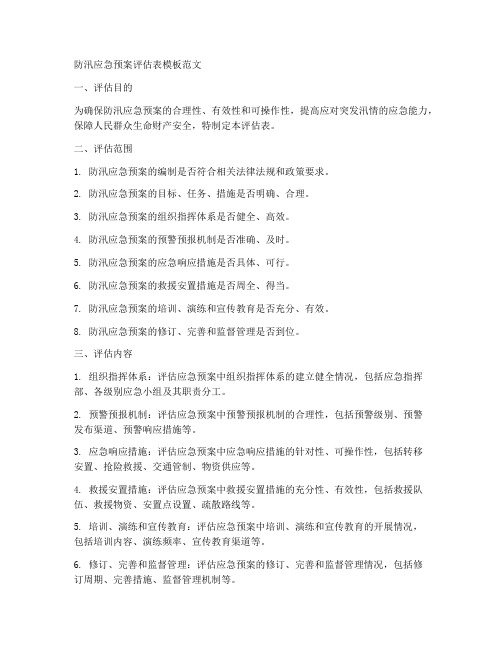 防汛应急预案评估表模板范文

一、评估目的

为确保防汛应急预案的合理性、有效性和可操作性，提高应对突发汛情的应急能力，保障人民群众生命财产安全，特制定本评估表。

二、评估范围

1. 防汛应急预案的编制是否符合相关法律法规和政策要求。

2. 防汛应急预案的目标、任务、措施是否明确、合理。

3. 防汛应急预案的组织指挥体系是否健全、高效。

4. 防汛应急预案的预警预报机制是否准确、及时。

5. 防汛应急预案的应急响应措施是否具体、可行。

6. 防汛应急预案的救援安置措施是否周全、得当。

7. 防汛应急预案的培训、演练和宣传教育是否充分、有效。

8. 防汛应急预案的修订、完善和监督管理是否到位。

三、评估内容

1. 组织指挥体系：评估应急预案中组织指挥体系的建立健全情况，包括应急指挥部、各级别应急小组及其职责分工。

2. 预警预报机制：评估应急预案中预警预报机制的合理性，包括预警级别、预警发布渠道、预警响应措施等。

3. 应急响应措施：评估应急预案中应急响应措施的针对性、可操作性，包括转移安置、抢险救援、交通管制、物资供应等。

4. 救援安置措施：评估应急预案中救援安置措施的充分性、有效性，包括救援队伍、救援物资、安置点设置、疏散路线等。

5. 培训、演练和宣传教育：评估应急预案中培训、演练和宣传教育的开展情况，包括培训内容、演练频率、宣传教育渠道等。

6. 修订、完善和监督管理：评估应急预案的修订、完善和监督管理情况，包括修订周期、完善措施、监督管理机制等。